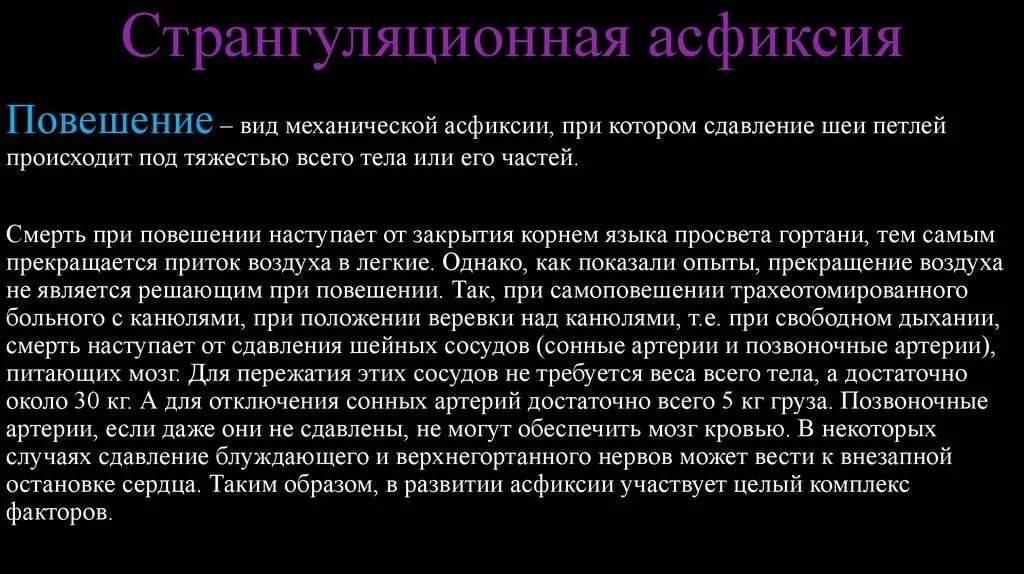 Странгуляционная асфиксия

Повешение – вид механической асфиксии, при котором сдавление шеи петлей происходит под тяжестью всего тела или его частей.

Смерть при повешении наступает от закрытия корнем языка просвета гортани, тем самым прекращается приток воздуха в легкие. Однако, как показали опыты, прекращение воздуха не является решающим при повешении. Так, при самоповешении трахеотомированного больного с канюлями, при положении веревки над канюлями, т.е. при свободном дыхании, смерть наступает от сдавления шейных сосудов (сонные артерии и позвоночные артерии), питающих мозг. Для пережатия этих сосудов не требуется веса всего тела, а достаточно около 30 кг. А для отключения сонных артерий достаточно всего 5 кг груза. Позвоночные артерии, если даже они не сдавлены, не могут обеспечить мозг кровью. В некоторых случаях сдавление блуждающего и верхнегортанного нервов может вести к внезапной остановке сердца. Таким образом, в развитии асфиксии участвует целый комплекс факторов.